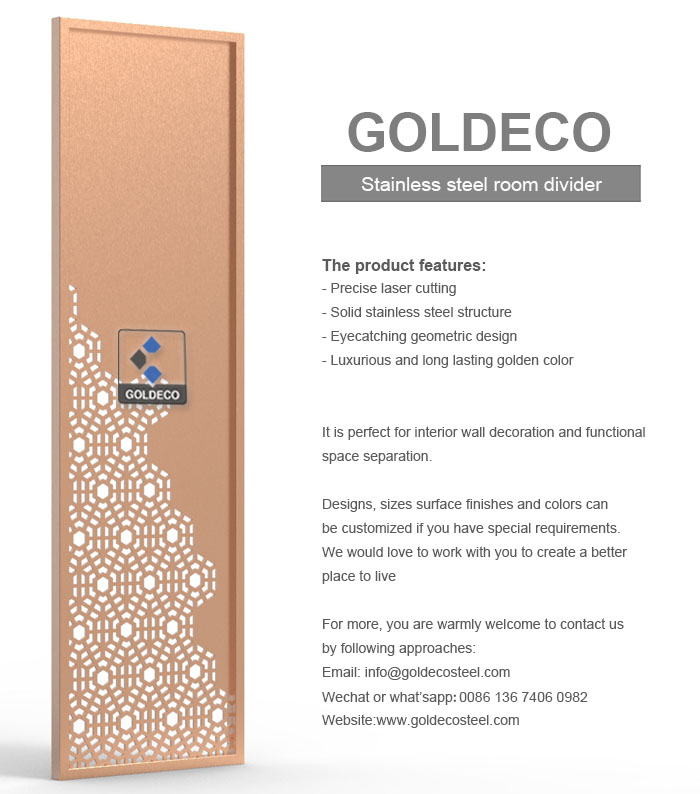 GOLDECO

GOLDECO

Stainless steel room divider

The product features:
- Precise laser cutting
- Solid stainless steel structure
- Eyecatching geometric design
- Luxurious and long lasting golden color

It is perfect for interior wall decoration and functional space separation.

Designs, sizes surface finishes and colors can be customized if you have special requirements. We would love to work with you to create a better place to live

For more, you are warmly welcome to contact us by following approaches:
Email: info@goldecosteel.com
Wechat or what'sapp: 0086 136 7406 0982
Website:www.goldecosteel.com